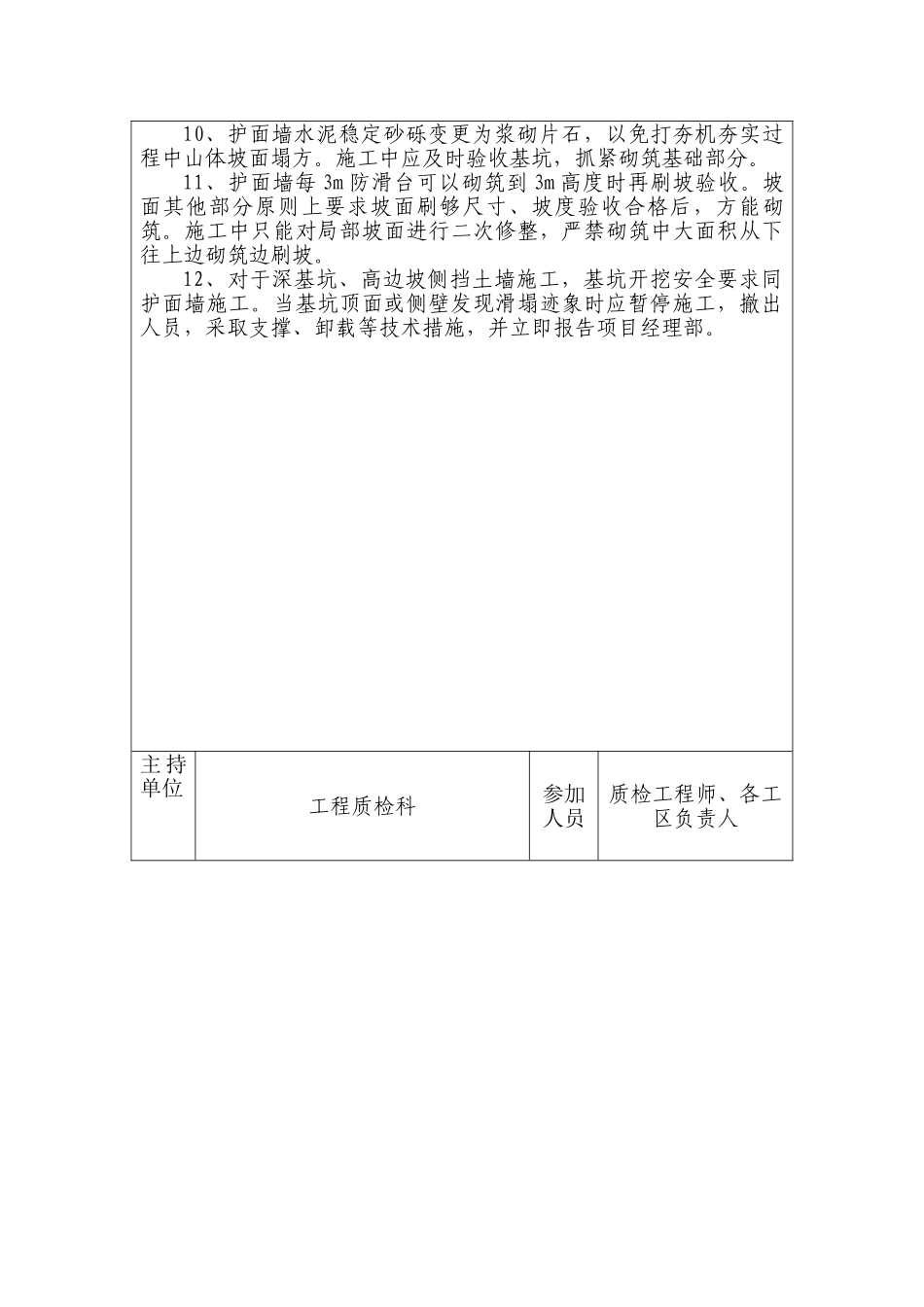 10、护面墙水泥稳定砂砾变更为浆砌片石，以免打夯机夯实过程中山体坡面塌方。施工中应及时验收基坑，抓紧砌筑基础部分。

11、护面墙每 3m 防滑台可以砌筑到 3m 高度时再刷坡验收。坡面其他部分原则上要求坡面刷够尺寸、坡度验收合格后，方能砌筑。施工中只能对局部坡面进行二次修整，严禁砌筑中大面积从下往上边砌筑边刷坡。

12、对于深基坑、高边坡侧挡土墙施工，基坑开挖安全要求同护面墙施工。当基坑顶面或侧壁发现滑塌迹象时应暂停施工，撤出人员，采取支撑、卸载等技术措施，并立即报告项目经理部。

| 主持单位 | 工程质检科 | 参加人员 | 质检工程师、各工区负责人 |
|---|---|---|---|